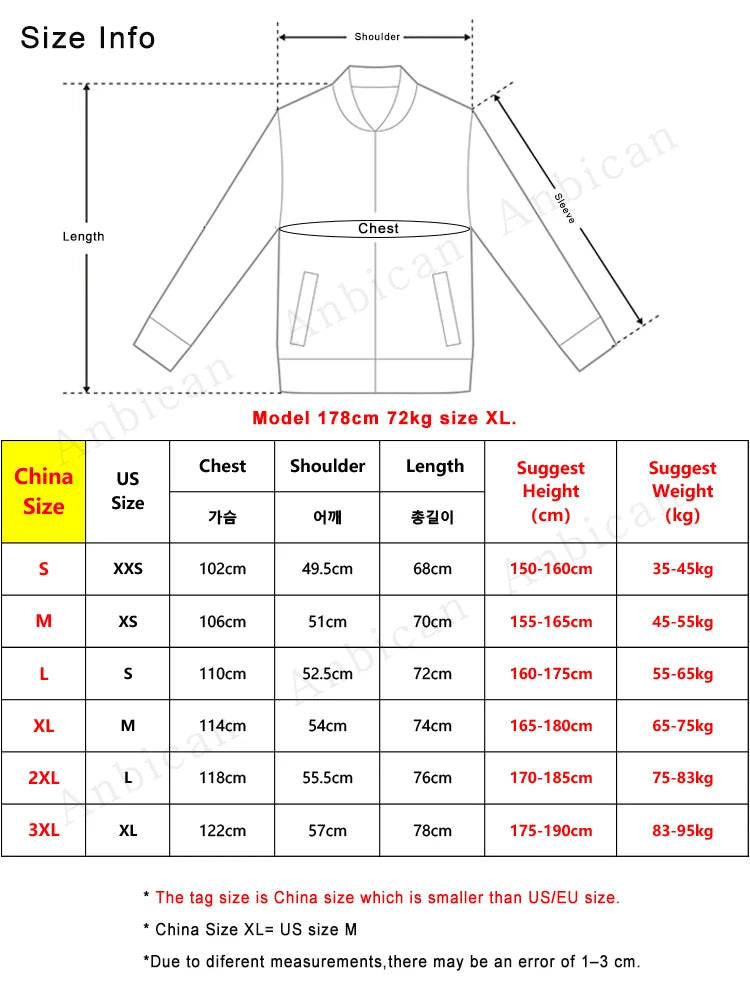 Size Info

Shoulder

Length

Chest

Sleeve

Anbican

Model 178cm 72kg size XL.

| China Size | US Size | Chest 가슴 | Shoulder 어깨 | Length 총길이 | Suggest Height (cm) | Suggest Weight (kg) |
|---|---|---|---|---|---|---|
| S | XXS | 102cm | 49.5cm | 68cm | 150-160cm | 35-45kg |
| M | XS | 106cm | 51cm | 70cm | 155-165cm | 45-55kg |
| L | S | 110cm | 52.5cm | 72cm | 160-175cm | 55-65kg |
| XL | M | 114cm | 54cm | 74cm | 165-180cm | 65-75kg |
| 2XL | L | 118cm | 55.5cm | 76cm | 170-185cm | 75-83kg |
| 3XL | XL | 122cm | 57cm | 78cm | 175-190cm | 83-95kg |

* The tag size is China size which is smaller than US/EU size.

* China Size XL= US size M

*Due to diferent measurements,there may be an error of 1–3 cm.